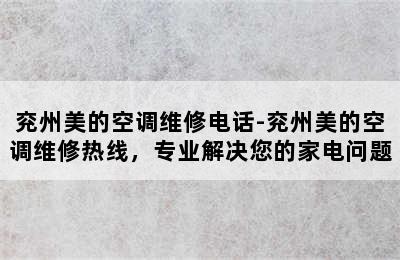 兖州美的空调维修电话-兖州美的空调维修热线，专业解决您的家电问题